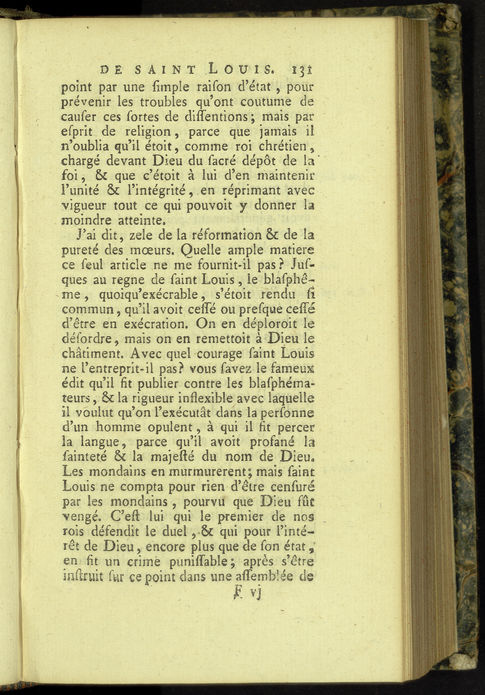 DE SAINT LOUIS. 131

point par une ſimple raiſon d'état, pour prévenir les troubles qu'ont coutume de cauſer ces ſortes de diſſentions; mais par eſprit de religion, parce que jamais il n'oublia qu'il étoit, comme roi chrétien, chargé devant Dieu du ſacré dépôt de la foi, & que c'étoit à lui d'en maintenir l'unité & l'intégrité, en réprimant avec vigueur tout ce qui pouvoit y donner la moindre atteinte.

J'ai dit, zele de la réformation & de la pureté des mœurs. Quelle ample matiere ce ſeul article ne me fournit-il pas? Juſques au regne de ſaint Louis, le blaſphême, quoiqu'exécrable, s'étoit rendu ſi commun, qu'il avoit ceſſé ou preſque ceſſé d'être en exécration. On en déploroit le déſordre, mais on en remettoit à Dieu le châtiment. Avec quel courage ſaint Louis ne l'entreprit-il pas? vous ſavez le fameux édit qu'il fit publier contre les blaſphémateurs, & la rigueur inflexible avec laquelle il voulut qu'on l'exécutât dans la perſonne d'un homme opulent, à qui il fit percer la langue, parce qu'il avoit profané la ſainteté & la majeſté du nom de Dieu. Les mondains en murmurerent; mais ſaint Louis ne compta pour rien d'être cenſuré par les mondains, pourvu que Dieu fût vengé. C'eſt lui qui le premier de nos rois défendit le duel, & qui pour l'intérêt de Dieu, encore plus que de ſon état, en fit un crime puniſſable; après s'être inſtruit ſur ce point dans une aſſemblée de

F vj